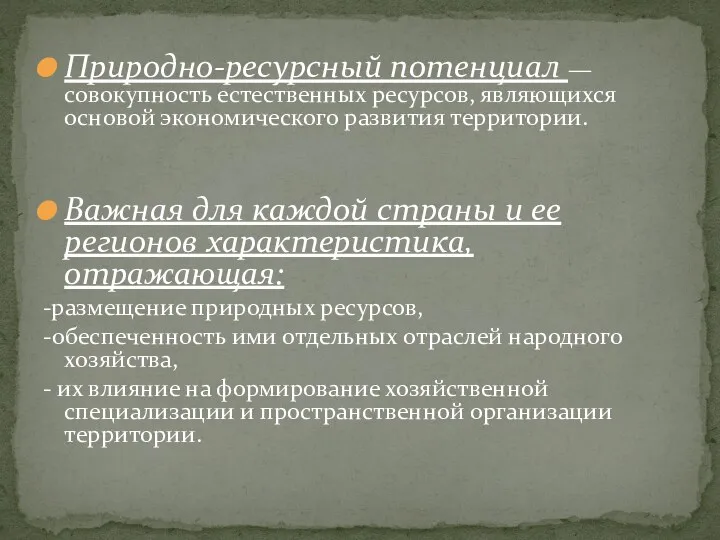 Природно-ресурсный потенциал — совокупность естественных ресурсов, являющихся основой экономического развития территории.

Важная для каждой страны и ее регионов характеристика, отражающая:
-размещение природных ресурсов,
-обеспеченность ими отдельных отраслей народного хозяйства,
- их влияние на формирование хозяйственной специализации и пространственной организации территории.